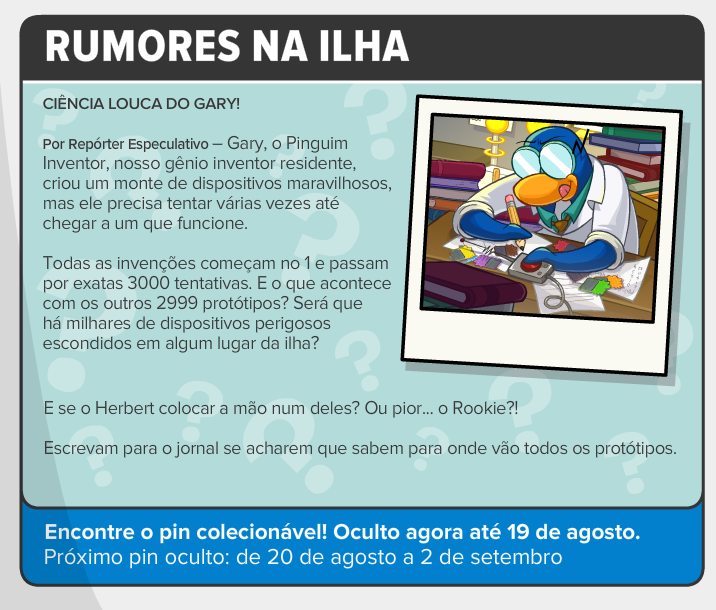 RUMORES NA ILHA

CIÊNCIA LOUCA DO GARY!

Por Repórter Especulativo – Gary, o Pinguim Inventor, nosso gênio inventor residente, criou um monte de dispositivos maravilhosos, mas ele precisa tentar várias vezes até chegar a um que funcione.

Todas as invenções começam no 1 e passam por exatas 3000 tentativas. E o que acontece com os outros 2999 protótipos? Será que há milhares de dispositivos perigosos escondidos em algum lugar da ilha?

E se o Herbert colocar a mão num deles? Ou pior... o Rookie?!

Escrevam para o jornal se acharem que sabem para onde vão todos os protótipos.

Encontre o pin colecionável! Oculto agora até 19 de agosto.
Próximo pin oculto: de 20 de agosto a 2 de setembro